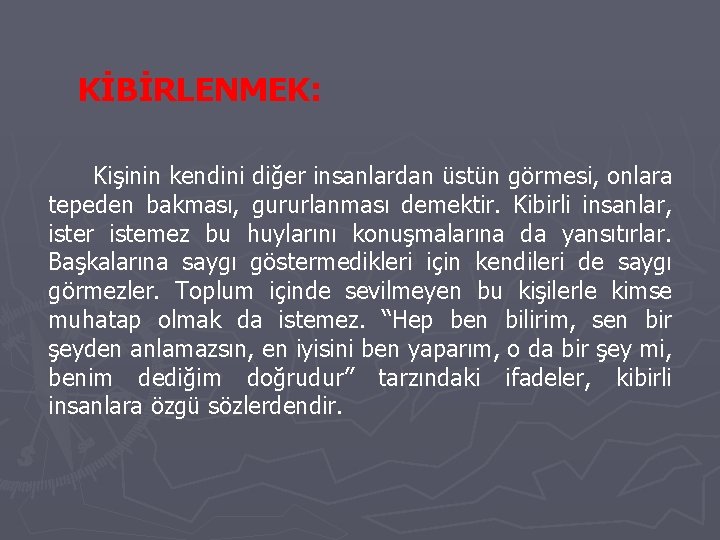 KİBİRLENMEK:

Kişinin kendini diğer insanlardan üstün görmesi, onlara tepeden bakması, gururlanması demektir. Kibirli insanlar, ister istemez bu huylarını konuşmalarına da yansıtırlar. Başkalarına saygı göstermedikleri için kendileri de saygı görmezler. Toplum içinde sevilmeyen bu kişilerle kimse muhatap olmak da istemez. “Hep ben bilirim, sen bir şeyden anlamazsın, en iyisini ben yaparım, o da bir şey mi, benim dediğim doğrudur” tarzındaki ifadeler, kibirli insanlara özgü sözlerdendir.